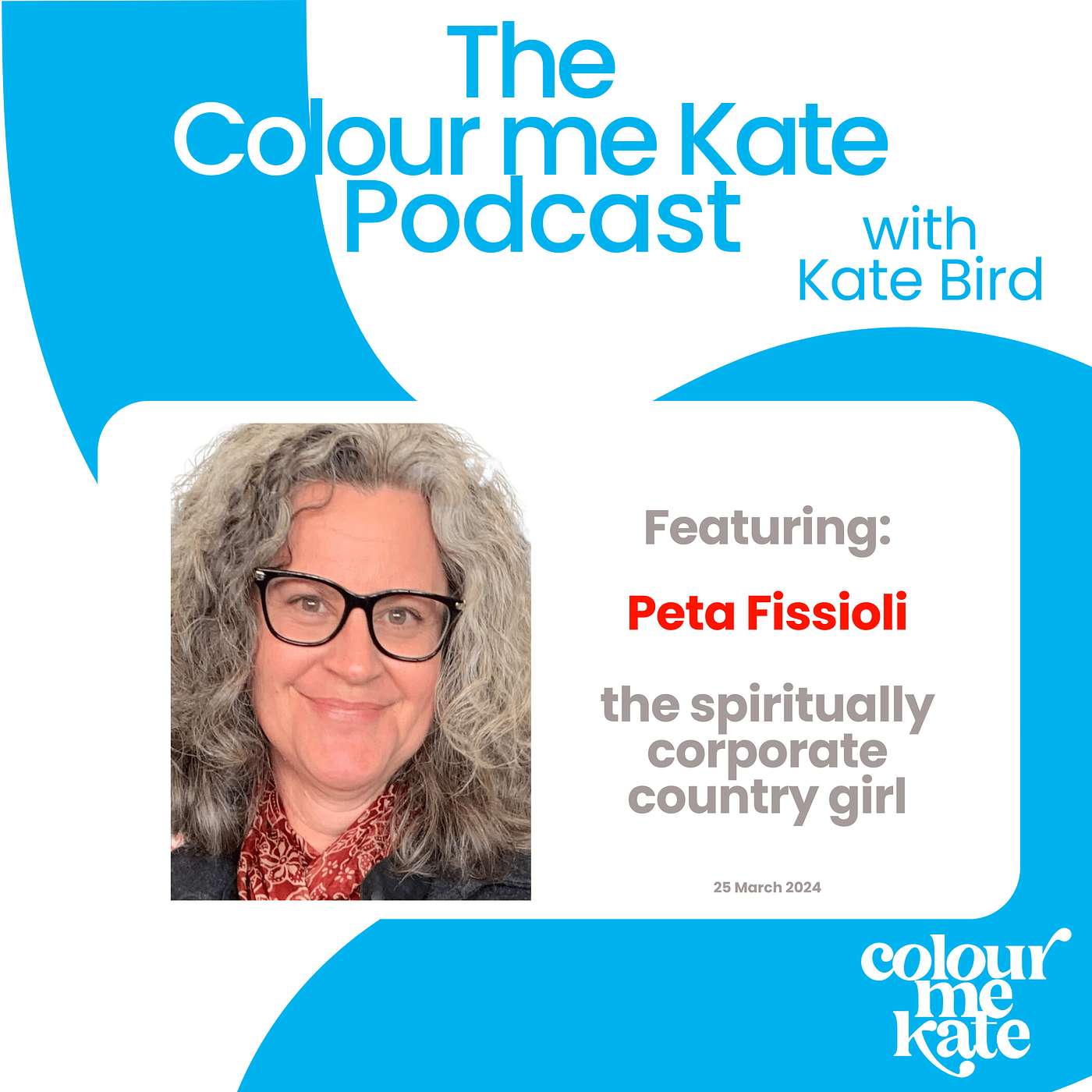 The Colour me Kate Podcast

with Kate Bird

Featuring:

Peta Fissioli

the spiritually corporate country girl

25 March 2024

colour me kate